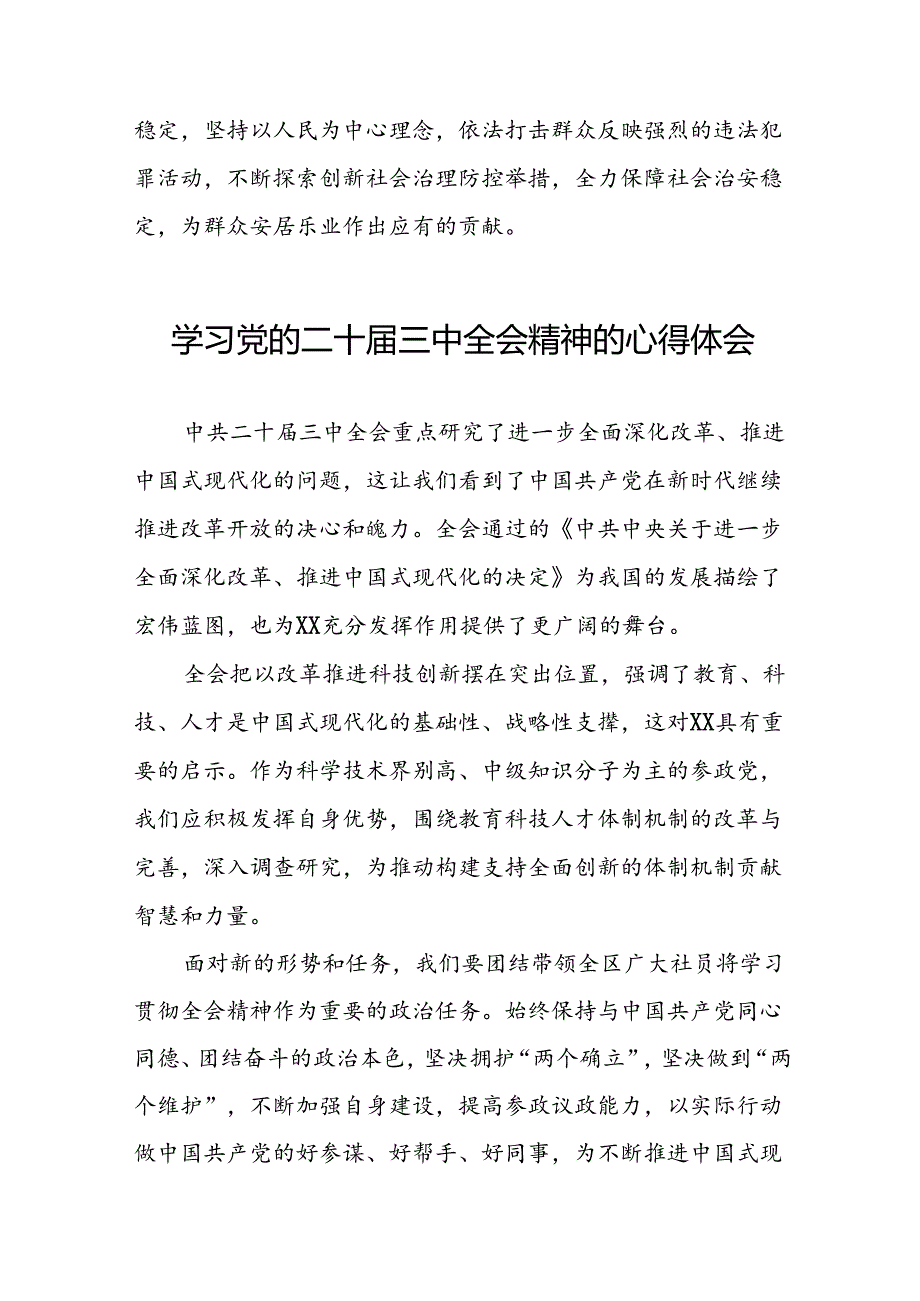 稳定，坚持以人民为中心理念，依法打击群众反映强烈的违法犯罪活动，不断探索创新社会治理防控举措，全力保障社会治安稳定，为群众安居乐业作出应有的贡献。

学习党的二十届三中全会精神的心得体会

中共二十届三中全会重点研究了进一步全面深化改革、推进中国式现代化的问题，这让我们看到了中国共产党在新时代继续推进改革开放的决心和魄力。全会通过的《中共中央关于进一步全面深化改革、推进中国式现代化的决定》为我国的发展描绘了宏伟蓝图，也为XX充分发挥作用提供了更广阔的舞台。

全会把以改革推进科技创新摆在突出位置，强调了教育、科技、人才是中国式现代化的基础性、战略性支撑，这对XX具有重要的启示。作为科学技术界别高、中级知识分子为主的参政党，我们应积极发挥自身优势，围绕教育科技人才体制机制的改革与完善，深入调查研究，为推动构建支持全面创新的体制机制贡献智慧和力量。

面对新的形势和任务，我们要团结带领全区广大社员将学习贯彻全会精神作为重要的政治任务。始终保持与中国共产党同心同德、团结奋斗的政治本色，坚决拥护“两个确立”，坚决做到“两个维护”，不断加强自身建设，提高参政议政能力，以实际行动做中国共产党的好参谋、好帮手、好同事，为不断推进中国式现